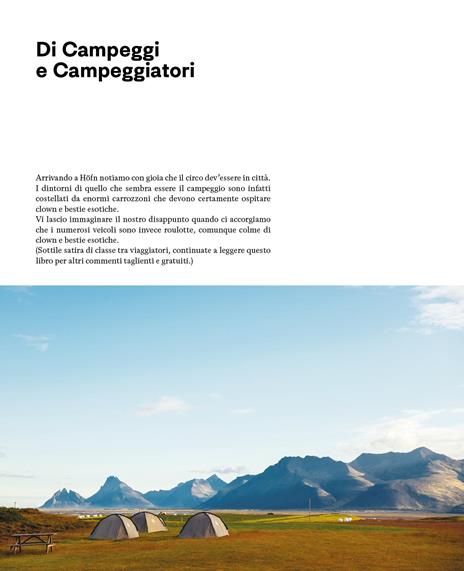 Di Campeggi
e Campeggiatori

Arrivando a Höfn notiamo con gioia che il circo dev'essere in città. I dintorni di quello che sembra essere il campeggio sono infatti costellati da enormi carrozzoni che devono certamente ospitare clown e bestie esotiche.
Vi lascio immaginare il nostro disappunto quando ci accorgiamo che i numerosi veicoli sono invece roulotte, comunque colme di clown e bestie esotiche.
(Sottile satira di classe tra viaggiatori, continuate a leggere questo libro per altri commenti taglienti e gratuiti.)